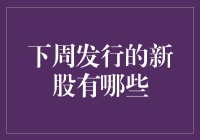 下周发行的新股有哪些